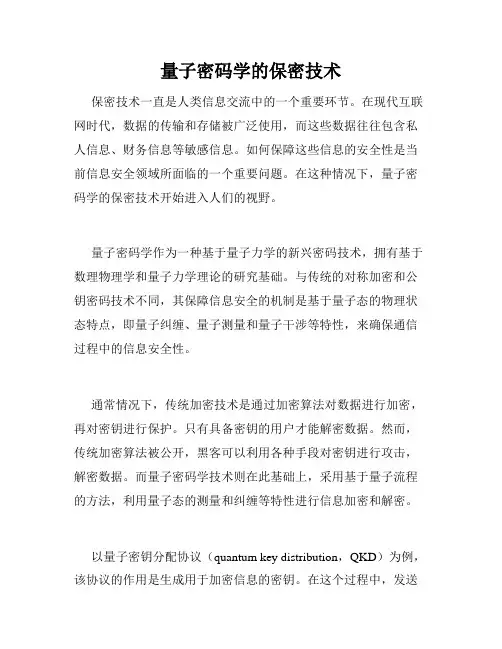 量子密码学的保密技术

保密技术一直是人类信息交流中的一个重要环节。在现代互联网时代，数据的传输和存储被广泛使用，而这些数据往往包含私人信息、财务信息等敏感信息。如何保障这些信息的安全性是当前信息安全领域所面临的一个重要问题。在这种情况下，量子密码学的保密技术开始进入人们的视野。

量子密码学作为一种基于量子力学的新兴密码技术，拥有基于数理物理学和量子力学理论的研究基础。与传统的对称加密和公钥密码技术不同，其保障信息安全的机制是基于量子态的物理状态特点，即量子纠缠、量子测量和量子干涉等特性，来确保通信过程中的信息安全性。

通常情况下，传统加密技术是通过加密算法对数据进行加密，再对密钥进行保护。只有具备密钥的用户才能解密数据。然而，传统加密算法被公开，黑客可以利用各种手段对密钥进行攻击，解密数据。而量子密码学技术则在此基础上，采用基于量子流程的方法，利用量子态的测量和纠缠等特性进行信息加密和解密。

以量子密钥分配协议（quantum key distribution，QKD）为例，该协议的作用是生成用于加密信息的密钥。在这个过程中，发送